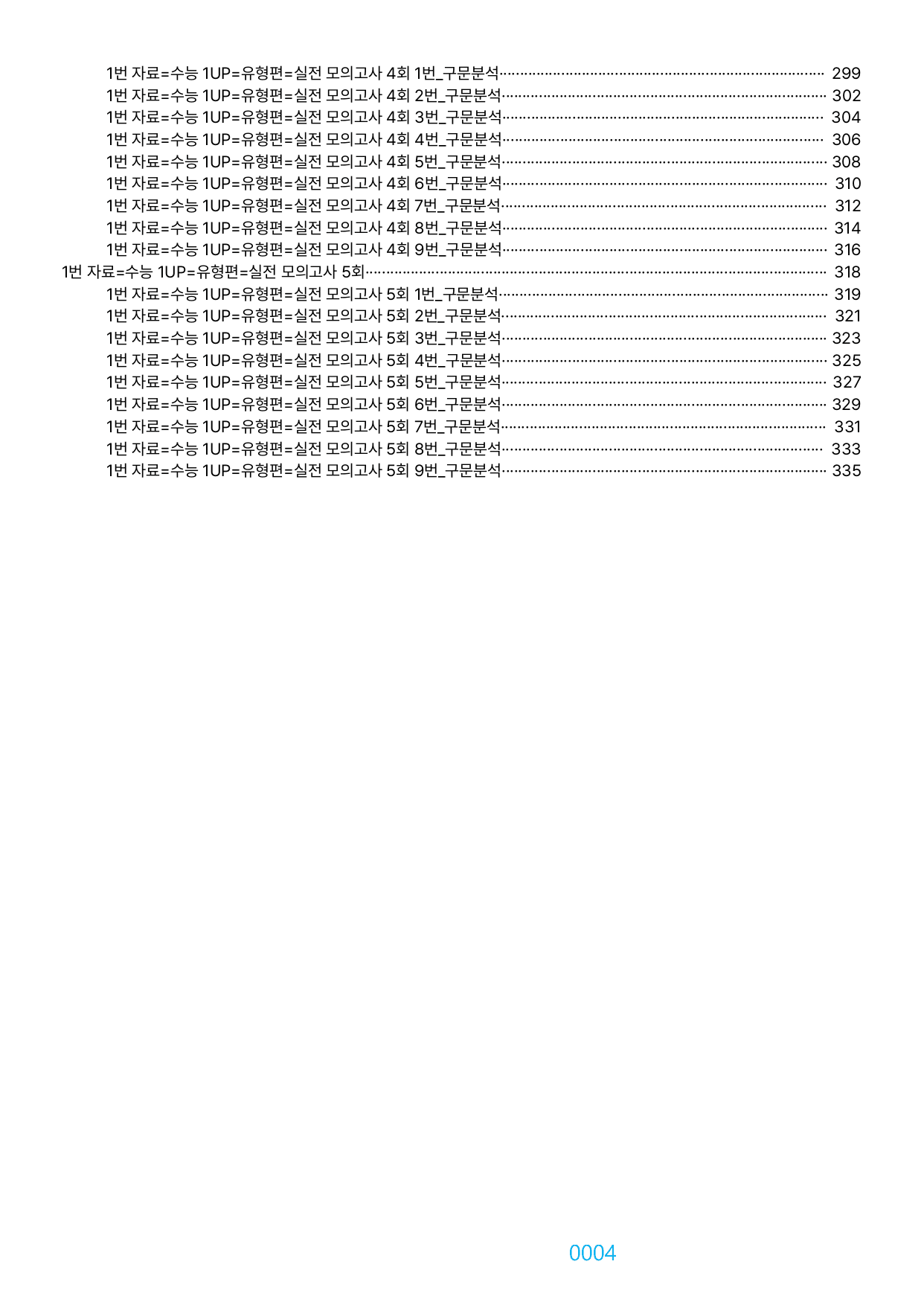 1번 자료=수능 1UP=유형편=실전 모의고사 4회 1번_구문분석 299
1번 자료=수능 1UP=유형편=실전 모의고사 4회 2번_구문분석 302
1번 자료=수능 1UP=유형편=실전 모의고사 4회 3번_구문분석 304
1번 자료=수능 1UP=유형편=실전 모의고사 4회 4번_구문분석 306
1번 자료=수능 1UP=유형편=실전 모의고사 4회 5번_구문분석 308
1번 자료=수능 1UP=유형편=실전 모의고사 4회 6번_구문분석 310
1번 자료=수능 1UP=유형편=실전 모의고사 4회 7번_구문분석 312
1번 자료=수능 1UP=유형편=실전 모의고사 4회 8번_구문분석 314
1번 자료=수능 1UP=유형편=실전 모의고사 4회 9번_구문분석 316
1번 자료=수능 1UP=유형편=실전 모의고사 5회 318
1번 자료=수능 1UP=유형편=실전 모의고사 5회 1번_구문분석 319
1번 자료=수능 1UP=유형편=실전 모의고사 5회 2번_구문분석 321
1번 자료=수능 1UP=유형편=실전 모의고사 5회 3번_구문분석 323
1번 자료=수능 1UP=유형편=실전 모의고사 5회 4번_구문분석 325
1번 자료=수능 1UP=유형편=실전 모의고사 5회 5번_구문분석 327
1번 자료=수능 1UP=유형편=실전 모의고사 5회 6번_구문분석 329
1번 자료=수능 1UP=유형편=실전 모의고사 5회 7번_구문분석 331
1번 자료=수능 1UP=유형편=실전 모의고사 5회 8번_구문분석 333
1번 자료=수능 1UP=유형편=실전 모의고사 5회 9번_구문분석 335

0004